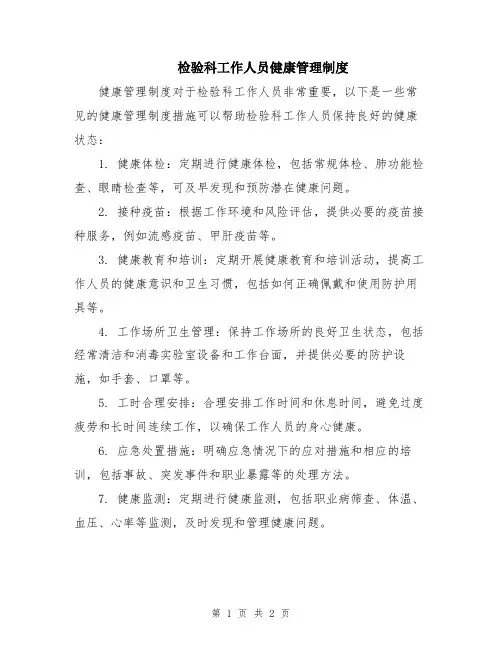 检验科工作人员健康管理制度

健康管理制度对于检验科工作人员非常重要，以下是一些常见的健康管理制度措施可以帮助检验科工作人员保持良好的健康状态：

1. 健康体检：定期进行健康体检，包括常规体检、肺功能检查、眼睛检查等，可及早发现和预防潜在健康问题。

2. 接种疫苗：根据工作环境和风险评估，提供必要的疫苗接种服务，例如流感疫苗、甲肝疫苗等。

3. 健康教育和培训：定期开展健康教育和培训活动，提高工作人员的健康意识和卫生习惯，包括如何正确佩戴和使用防护用具等。

4. 工作场所卫生管理：保持工作场所的良好卫生状态，包括经常清洁和消毒实验室设备和工作台面，并提供必要的防护设施，如手套、口罩等。

5. 工时合理安排：合理安排工作时间和休息时间，避免过度疲劳和长时间连续工作，以确保工作人员的身心健康。

6. 应急处置措施：明确应急情况下的应对措施和相应的培训，包括事故、突发事件和职业暴露等的处理方法。

7. 健康监测：定期进行健康监测，包括职业病筛查、体温、血压、心率等监测，及时发现和管理健康问题。

第 1 页 共 2 页